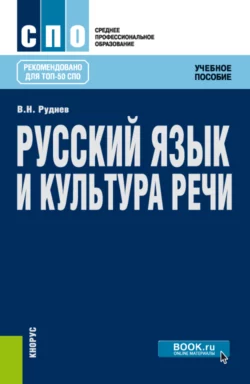 СПО

СРЕДНЕЕ
ПРОФЕССИОНАЛЬНОЕ
ОБРАЗОВАНИЕ

РЕКОМЕНДОВАНО
ДЛЯ ТОП-50 СПО

УЧЕБНОЕ
ПОСОБИЕ

В.Н. Руднев

РУССКИЙ ЯЗЫК
И КУЛЬТУРА РЕЧИ

КНОРУС

BOOK.ru
ONLINE МАТЕРИАЛЫ